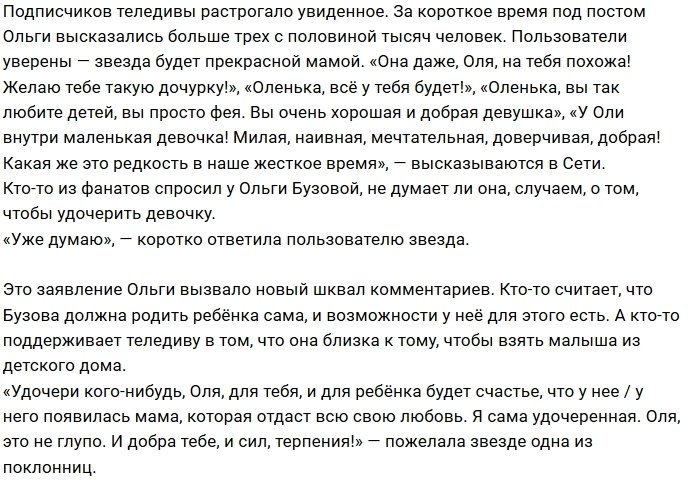 Подписчиков теледивы растрогало увиденное. За короткое время под постом Ольги высказались больше трех с половиной тысяч человек. Пользователи уверены — звезда будет прекрасной мамой. «Она даже, Оля, на тебя похожа! Желаю тебе такую дочурку!», «Оленька, всё у тебя будет!», «Оленька, вы так любите детей, вы просто фея. Вы очень хорошая и добрая девушка», «У Оли внутри маленькая девочка! Милая, наивная, мечтательная, доверчивая, добрая! Какая же это редкость в наше жесткое время», — высказываются в Сети.
Кто-то из фанатов спросил у Ольги Бузовой, не думает ли она, случаем, о том, чтобы удочерить девочку.
«Уже думаю», — коротко ответила пользователю звезда.

Это заявление Ольги вызвало новый шквал комментариев. Кто-то считает, что Бузова должна родить ребёнка сама, и возможности у неё для этого есть. А кто-то поддерживает теледиву в том, что она близка к тому, чтобы взять малыша из детского дома.
«Удочери кого-нибудь, Оля, для тебя, и для ребёнка будет счастье, что у нее / у него появилась мама, которая отдаст всю свою любовь. Я сама удочеренная. Оля, это не глупо. И добра тебе, и сил, терпения!» — пожелала звезде одна из поклонниц.